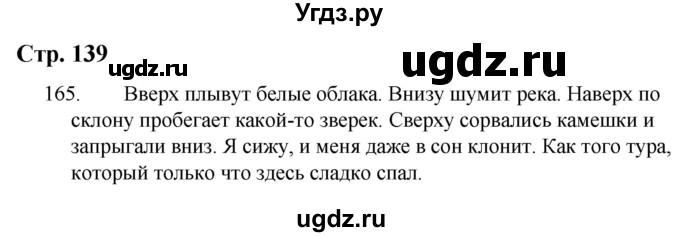 Угдз.ру

Стр. 139 ugdz.ru

ugdz.ru

165. Вверх плывут белые облака. Внизу шумит река. Наверх по склону пробегает какой-то зверек. Сверху сорвались камешки и запрыгали вниз. Я сижу, и меня даже в сон клонит. Как того тура, который только что здесь сладко спал.

ugdz.ru